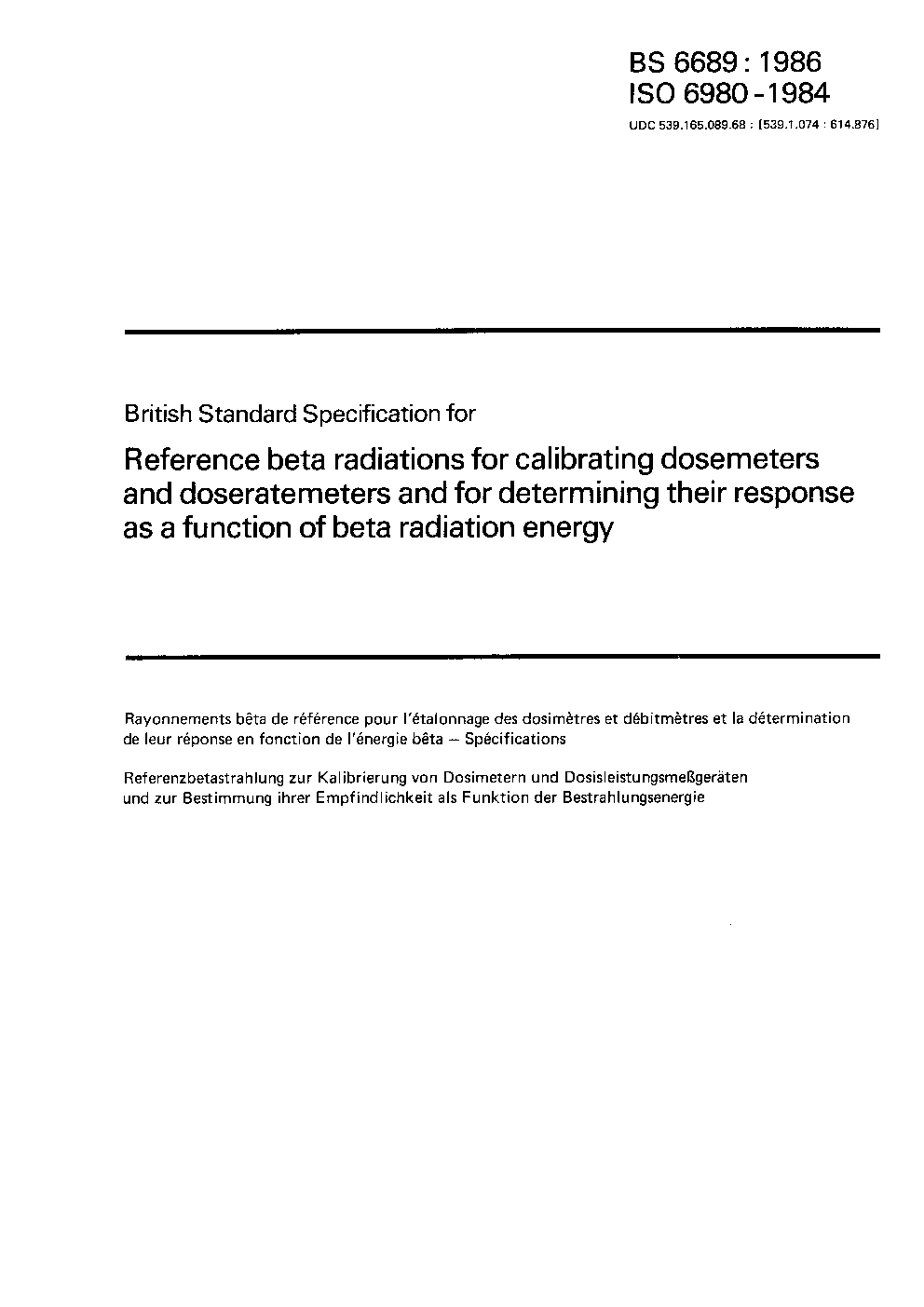 BS 6689 : 1986
ISO 6980 - 1984

UDC 539.165.089.68 : [539.1.074 : 614.876]

British Standard Specification for

Reference beta radiations for calibrating dosemeters and doseratemeters and for determining their response as a function of beta radiation energy

Rayonnements bêta de référence pour l'étalonnage des dosimètres et débitmètres et la détermination de leur réponse en fonction de l'énergie bêta — Spécifications

Referenzbetastrahlung zur Kalibrierung von Dosimetern und Dosisleistungsmeßgeräten und zur Bestimmung ihrer Empfindlichkeit als Funktion der Bestrahlungsenergie